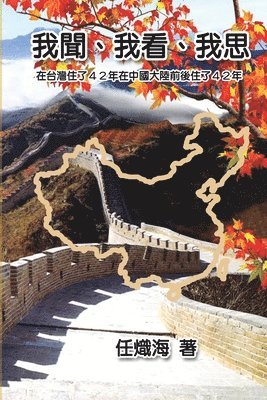 我聞、我看、我思

在台灣住了42年在中國大陸前後住了42年

任熾海 著